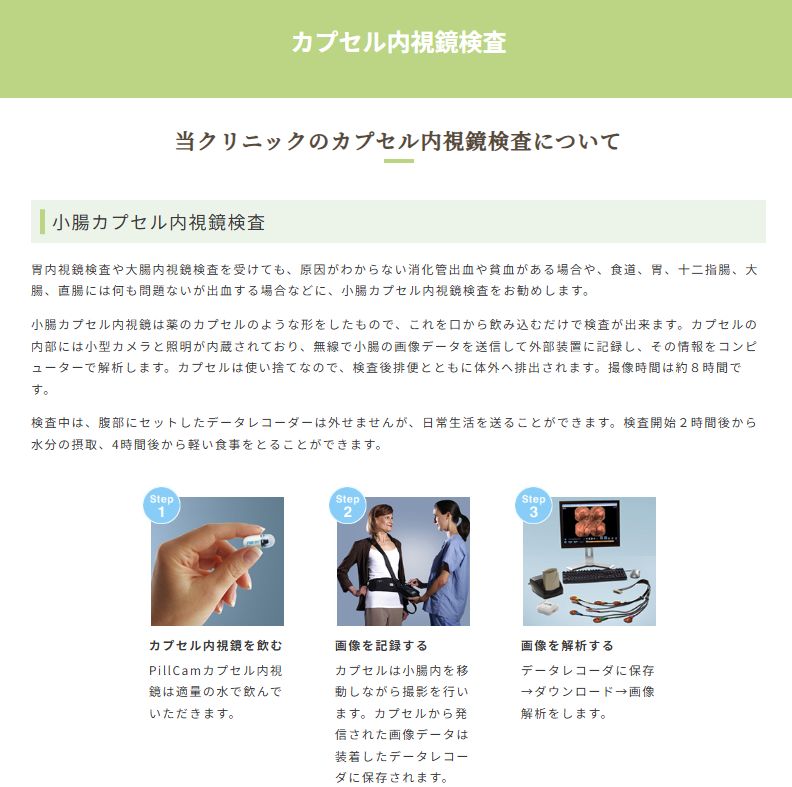 カプセル内視鏡検査

当クリニックのカプセル内視鏡検査について

小腸カプセル内視鏡検査

胃内視鏡検査や大腸内視鏡検査を受けても、原因がわからない消化管出血や貧血がある場合や、食道、胃、十二指腸、大腸、直腸には何も問題ないが出血する場合などに、小腸カプセル内視鏡検査をお勧めします。

小腸カプセル内視鏡は薬のカプセルのような形をしたもので、これを口から飲み込むだけで検査が出来ます。カプセルの内部には小型カメラと照明が内蔵されており、無線で小腸の画像データを送信して外部装置に記録し、その情報をコンピューターで解析します。カプセルは使い捨てなので、検査後排便とともに体外へ排出されます。撮像時間は約８時間です。

検査中は、腹部にセットしたデータレコーダーは外せませんが、日常生活を送ることができます。検査開始２時間後から水分の摂取、4時間後から軽い食事をとることができます。

Step 1
カプセル内視鏡を飲む
PillCamカプセル内視鏡は適量の水で飲んでいただきます。

Step 2
画像を記録する
カプセルは小腸内を移動しながら撮影を行います。カプセルから発信された画像データは装着したデータレコーダに保存されます。

Step 3
画像を解析する
データレコーダに保存→ダウンロード→画像解析をします。